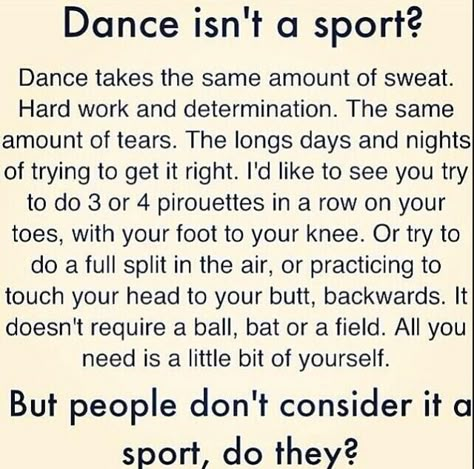 Dance isn't a sport?

Dance takes the same amount of sweat. Hard work and determination. The same amount of tears. The longs days and nights of trying to get it right. I'd like to see you try to do 3 or 4 pirouettes in a row on your toes, with your foot to your knee. Or try to do a full split in the air, or practicing to touch your head to your butt, backwards. It doesn't require a ball, bat or a field. All you need is a little bit of yourself.

But people don't consider it a sport, do they?